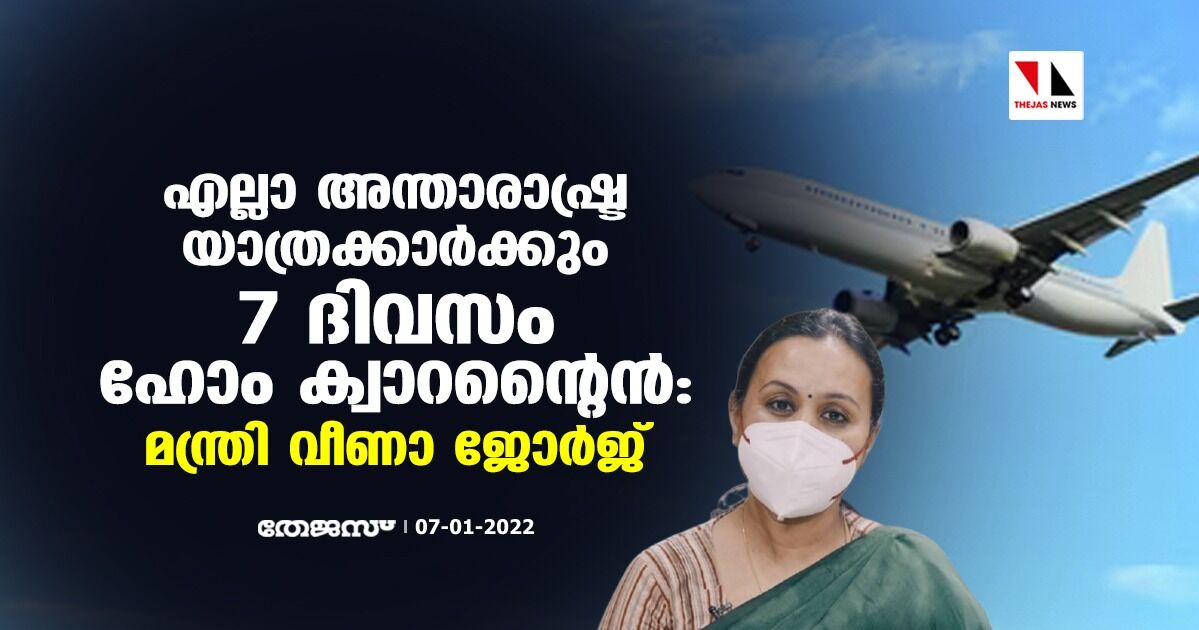 THEJAS NEWS

എല്ലാ അന്താരാഷ്ട്ര യാത്രക്കാർക്കും 7 ദിവസം ഹോം ക്വാറന്റൈൻ: മന്ത്രി വീണാ ജോർജ്

തേജസ് | 07-01-2022